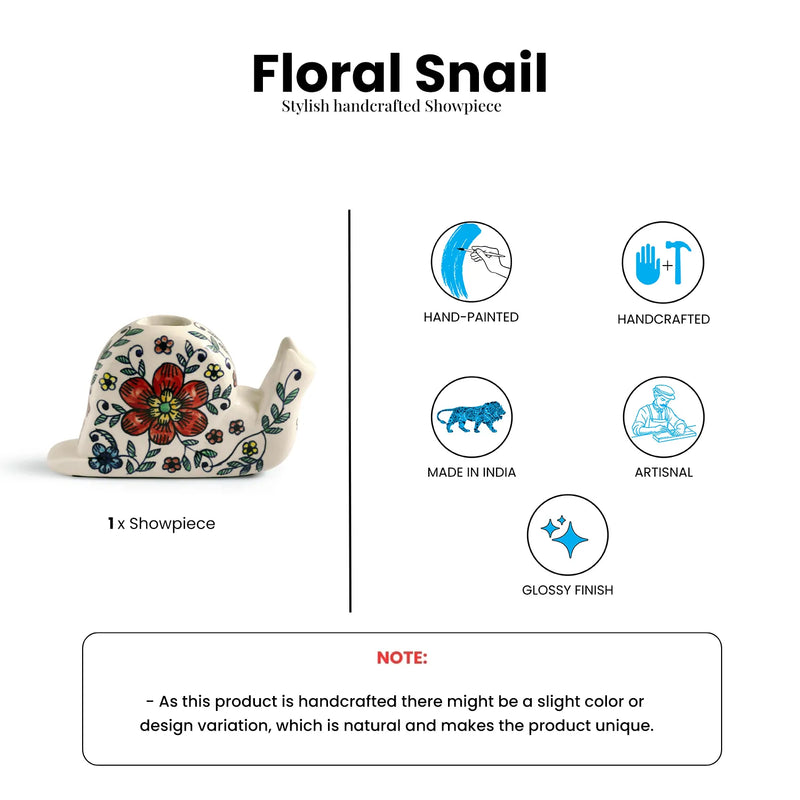 Floral Snail
Stylish handcrafted Showpiece

1 x Showpiece

HAND-PAINTED

HANDCRAFTED

MADE IN INDIA

ARTISNAL

GLOSSY FINISH

NOTE:

- As this product is handcrafted there might be a slight color or design variation, which is natural and makes the product unique.